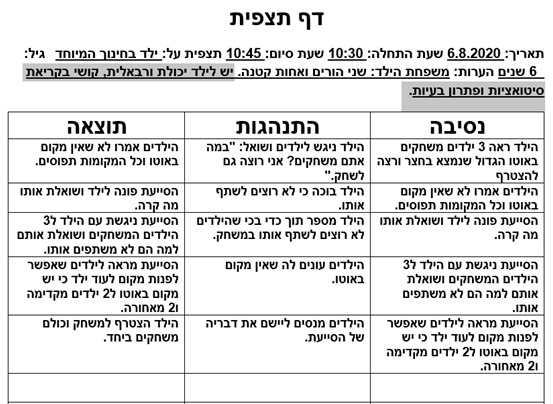 דף תצפית

תאריך: 6.8.2020 שעת התחלה: 10:30 שעת סיום: 10:45 תצפית על: ילד בחינוך המיוחד גיל: 6 שנים הערות: משפחת הילד: שני הורים ואחות קטנה. יש לילד יכולת ורבאלית, קושי בקריאת סיטואציות ופתרון בעיות.

| נסיבה | התנהגות | תוצאה |
|---|---|---|
| הילד ראה 3 ילדים משחקים באוטו הגדול שנמצא בחצר ורצה להצטרף | הילד ניגש לילדים ושואל: "במה אתם משחקים? אני רוצה גם לשחק." | הילדים אמרו לא שאין מקום באוטו וכל המקומות תפוסים. |
| הילדים אמרו לא שאין מקום באוטו וכל המקומות תפוסים. | הילד בוכה כי לא רוצים לשתף אותו. | הסייעת פונה לילד ושואלת אותו מה קרה. |
| הסייעת פונה לילד ושואלת אותו מה קרה. | הילד מספר תוך כדי בכי שהילדים לא רוצים לשתף אותו במשחק. | הסייעת ניגשת עם הילד ל3 הילדים המשחקים ושואלת אותם למה הם לא משתפים אותו. |
| הסייעת ניגשת עם הילד ל3 הילדים המשחקים ושואלת אותם למה הם לא משתפים אותו. | הילדים עונים לה שאין מקום באוטו. | הסייעת מראה לילדים שאפשר לפנות מקום לעוד ילד כי יש מקום באוטו ל2 ילדים מקדימה ו2 מאחורה. |
| הסייעת מראה לילדים שאפשר לפנות מקום לעוד ילד כי יש מקום באוטו ל2 ילדים מקדימה ו2 מאחורה. | הילדים מנסים ליישם את דבריה של הסייעת. | הילד הצטרף למשחק וכולם משחקים ביחד. |
| | | |